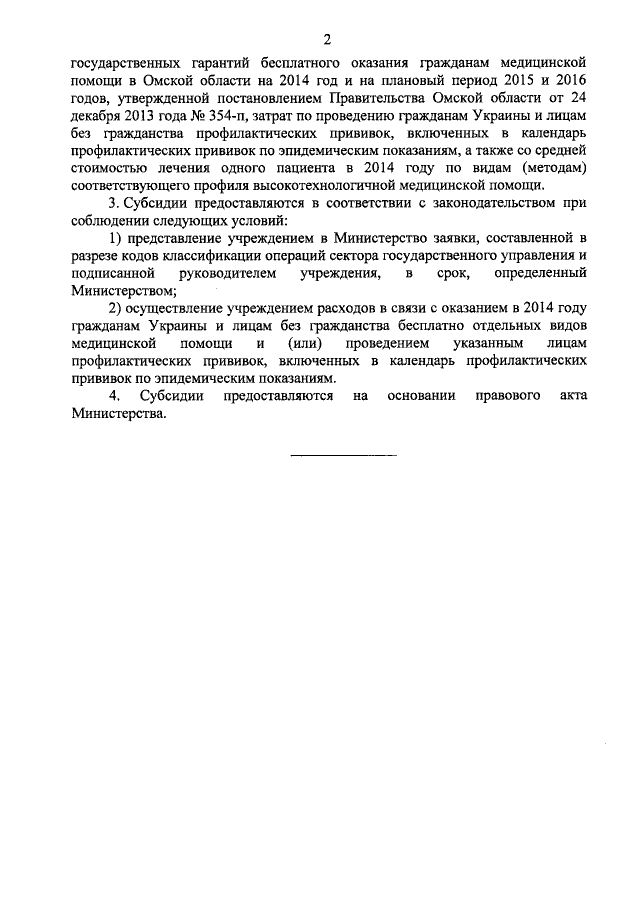 2

государственных гарантий бесплатного оказания гражданам медицинской помощи в Омской области на 2014 год и на плановый период 2015 и 2016 годов, утвержденной постановлением Правительства Омской области от 24 декабря 2013 года № 354-п, затрат по проведению гражданам Украины и лицам без гражданства профилактических прививок, включенных в календарь профилактических прививок по эпидемическим показаниям, а также со средней стоимостью лечения одного пациента в 2014 году по видам (методам) соответствующего профиля высокотехнологичной медицинской помощи.

3. Субсидии предоставляются в соответствии с законодательством при соблюдении следующих условий:

1) представление учреждением в Министерство заявки, составленной в разрезе кодов классификации операций сектора государственного управления и подписанной руководителем учреждения, в срок, определенный Министерством;

2) осуществление учреждением расходов в связи с оказанием в 2014 году гражданам Украины и лицам без гражданства бесплатно отдельных видов медицинской помощи и (или) проведением указанным лицам профилактических прививок, включенных в календарь профилактических прививок по эпидемическим показаниям.

4. Субсидии предоставляются на основании правового акта Министерства.